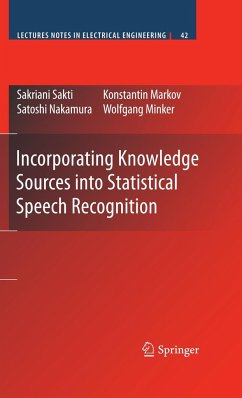 LECTURES NOTES IN ELECTRICAL ENGINEERING | 42

Sakriani Sakti
Satoshi Nakamura
Konstantin Markov
Wolfgang Minker

Incorporating Knowledge Sources into Statistical Speech Recognition

Springer